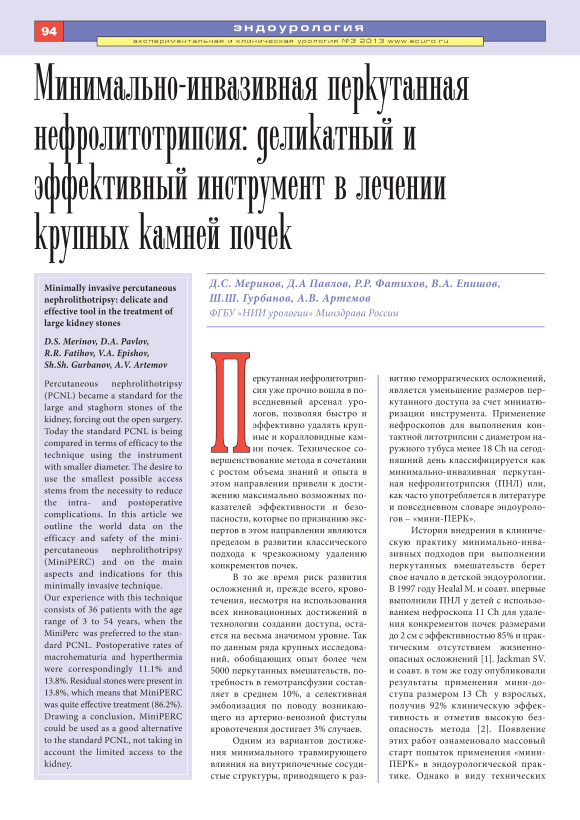 94

эндоурология

экспериментальная и клиническая урология №3 2013 www.ecuro.ru

Минимально-инвазивная перкутанная нефролитотрипсия: деликатный и эффективный инструмент в лечении крупных камней почек

Д.С. Меринов, Д.А Павлов, Р.Р. Фатихов, В.А. Епишов, Ш.Ш. Гурбанов, А.В. Артемов

ФГБУ «НИИ урологии» Минздрава России

Minimally invasive percutaneous nephrolithotripsy: delicate and effective tool in the treatment of large kidney stones

D.S. Merinov, D.A. Pavlov, R.R. Fatihov, V.A. Epishov, Sh.Sh. Gurbanov, A.V. Artemov

Percutaneous nephrolithotripsy (PCNL) became a standard for the large and staghorn stones of the kidney, forcing out the open surgery. Today the standard PCNL is being compared in terms of efficacy to the technique using the instrument with smaller diameter. The desire to use the smallest possible access stems from the necessity to reduce the intra- and postoperative complications. In this article we outline the world data on the efficacy and safety of the mini-percutaneous nephrolithotripsy (MiniPERC) and on the main aspects and indications for this minimally invasive technique.
Our experience with this technique consists of 36 patients with the age range of 3 to 54 years, when the MiniPerc was preferred to the standard PCNL. Postoperative rates of macrohematuria and hyperthermia were correspondingly 11.1% and 13.8%. Residual stones were present in 13.8%, which means that MiniPERC was quite effective treatment (86.2%). Drawing a conclusion, MiniPERC could be used as a good alternative to the standard PCNL, not taking in account the limited access to the kidney.

Перкутанная нефролитотрипсия уже прочно вошла в повседневный арсенал урологов, позволяя быстро и эффективно удалять крупные и коралловидные камни почек. Техническое совершенствование метода в сочетании с ростом объема знаний и опыта в этом направлении привели к достижению максимально возможных показателей эффективности и безопасности, которые по признанию экспертов в этом направлении являются пределом в развитии классического подхода к чрезкожному удалению конкрементов почек.

В то же время риск развития осложнений и, прежде всего, кровотечения, несмотря на использования всех инновационных достижений в технологии создании доступа, остается на весьма значимом уровне. Так по данным ряда крупных исследований, обобщающих опыт более чем 5000 перкутанных вмешательств, потребность в гемотрансфузии составляет в среднем 10%, а селективная эмболизация по поводу возникающего из артерио-венозной фистулы кровотечения достигает 3% случаев.

Одним из вариантов достижения минимального травмирующего влияния на внутрипочечные сосудистые структуры, приводящего к развитию геморрагических осложнений, является уменьшение размеров перкутанного доступа за счет миниатюризации инструмента. Применение нефроскопов для выполнения контактной литотрипсии с диаметром наружного тубуса менее 18 Ch на сегодняшний день классифицируется как минимально-инвазивная перкутанная нефролитотрипсия (ПНЛ) или, как часто употребляется в литературе и повседневном словаре эндоурологов – «мини-ПЕРК».

История внедрения в клиническую практику минимально-инвазивных подходов при выполнении перкутанных вмешательств берет свое начало в детской эндоурологии. В 1997 году Healal M. и соавт. впервые выполнили ПНЛ у детей с использованием нефроскопа 11 Ch для удаления конкрементов почек размерами до 2 см с эффективностью 85% и практическим отсутствием жизненно-опасных осложнений [1]. Jackman SV. и соавт. в том же году опубликовали результаты применения мини-доступа размером 13 Ch у взрослых, получив 92% клиническую эффективность и отметив высокую безопасность метода [2]. Появление этих работ ознаменовало массовый старт попыток применения «мини-ПЕРК» в эндоурологической практике. Однако в виду технических